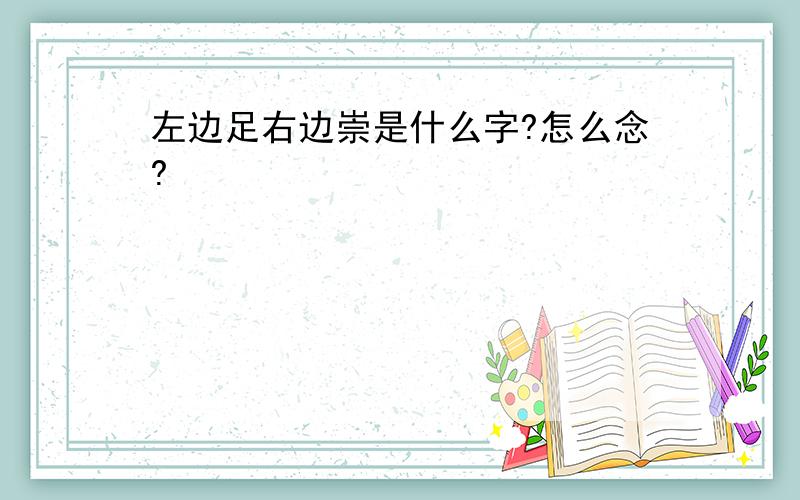 左边足右边崇是什么字?怎么念?